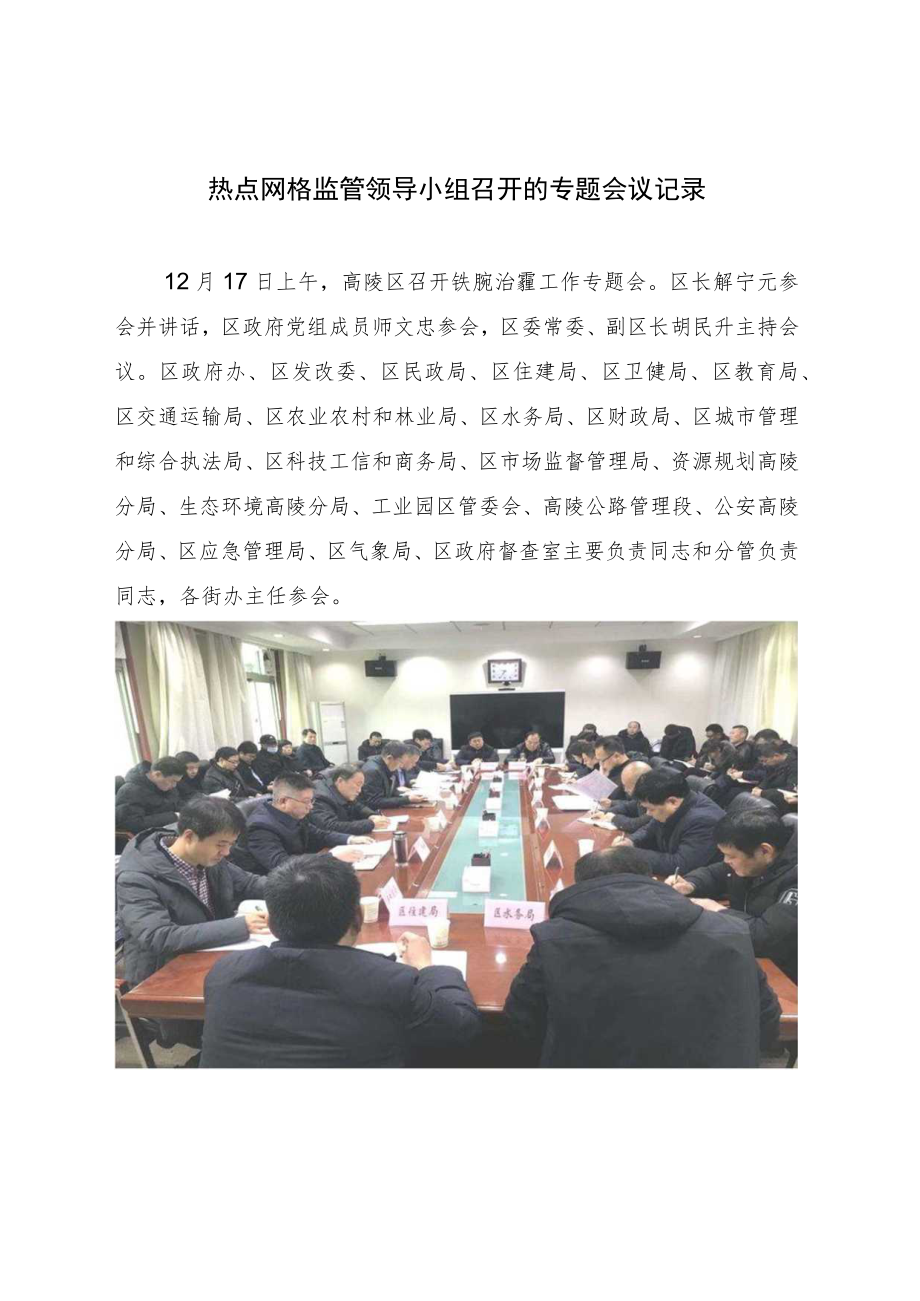 热点网格监管领导小组召开的专题会议记录

12月17日上午，高陵区召开铁腕治霾工作专题会。区长解宁元参会并讲话，区政府党组成员师文忠参会，区委常委、副区长胡民升主持会议。区政府办、区发改委、区民政局、区住建局、区卫健局、区教育局、区交通运输局、区农业农村和林业局、区水务局、区财政局、区城市管理和综合执法局、区科技工信和商务局、区市场监督管理局、资源规划高陵分局、生态环境高陵分局、工业园区管委会、高陵公路管理段、公安高陵分局、区应急管理局、区气象局、区政府督查室主要负责同志和分管负责同志，各街办主任参会。

区住建局

区水务局